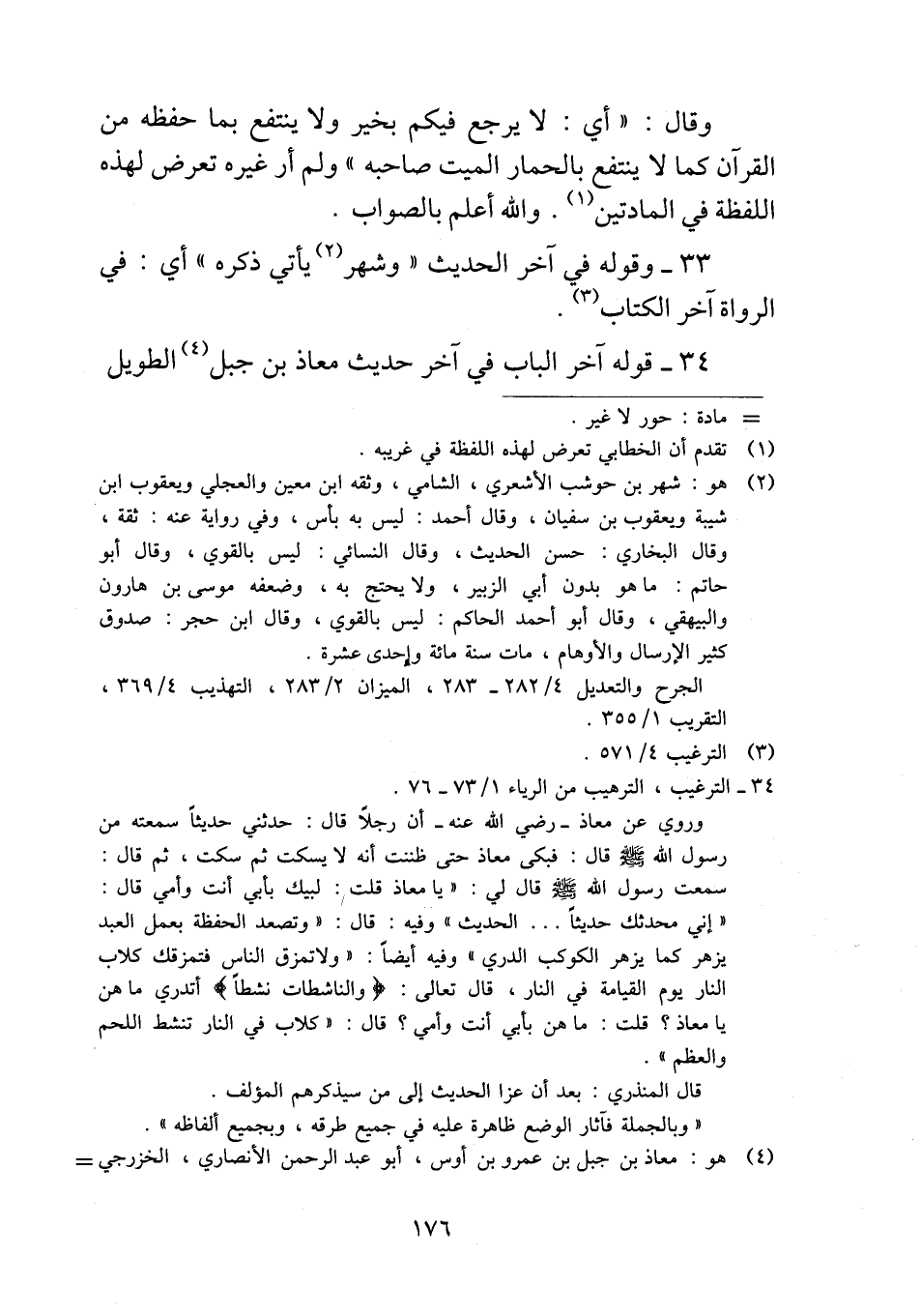 وقال : « أي : لا يرجع فيكم بخير ولا ينتفع بما حفظه من القرآن كما لا ينتفع بالحمار الميت صاحبه » ولم أر غيره تعرض لهذه اللفظة في المادتين$^{(١)}$ . والله أعلم بالصواب .

٣٣ ـ وقوله في آخر الحديث « وشهر$^{(٢)}$ يأتي ذكره » أي : في الرواة آخر الكتاب$^{(٣)}$ .

٣٤ ـ قوله آخر الباب في آخر حديث معاذ بن جبل$^{(٤)}$ الطويل

= مادة : حور لا غير .

(١) تقدم أن الخطابي تعرض لهذه اللفظة في غريبه .

(٢) هو : شهر بن حوشب الأشعري ، الشامي ، وثقه ابن معين والعجلي ويعقوب ابن شيبة ويعقوب بن سفيان ، وقال أحمد : ليس به بأس ، وفي رواية عنه : ثقة ، وقال البخاري : حسن الحديث ، وقال النسائي : ليس بالقوي ، وقال أبو حاتم : ما هو بدون أبي الزبير ، ولا يحتج به ، وضعفه موسى بن هارون والبيهقي ، وقال أبو أحمد الحاكم : ليس بالقوي ، وقال ابن حجر : صدوق كثير الإرسال والأوهام ، مات سنة مائة وإحدى عشرة .

الجرح والتعديل ٤/ ٢٨٢ ـ ٢٨٣ ، الميزان ٢/ ٢٨٣ ، التهذيب ٤/ ٣٦٩ ، التقريب ١/ ٣٥٥ .

(٣) الترغيب ٤/ ٥٧١ .

٣٤ ـ الترغيب ، الترهيب من الرياء ١/ ٧٣ ـ ٧٦ .

وروي عن معاذ ـ رضي الله عنه ـ أن رجلاً قال : حدثني حديثاً سمعته من رسول الله ﷺ قال : فبكى معاذ حتى ظننت أنه لا يسكت ثم سكت ، ثم قال : سمعت رسول الله ﷺ قال لي : « يا معاذ قلت : لبيك بأبي أنت وأمي قال : « إني محدثك حديثاً . . . الحديث » وفيه : قال : « وتصعد الحفظة بعمل العبد يزهر كما يزهر الكوكب الدري » وفيه أيضاً : « ولاتمزق الناس فتمزقك كلاب النار يوم القيامة في النار ، قال تعالى : ﴿ والناشطات نشطاً ﴾ أتدري ما هن يا معاذ ؟ قلت : ما هن بأبي أنت وأمي ؟ قال : « كلاب في النار تنشط اللحم والعظم » .

قال المنذري : بعد أن عزا الحديث إلى من سيذكرهم المؤلف .

« وبالجملة فآثار الوضع ظاهرة عليه في جميع طرقه ، وبجميع ألفاظه » .

(٤) هو : معاذ بن جبل بن عمرو بن أوس ، أبو عبد الرحمن الأنصاري ، الخزرجي =

١٧٦